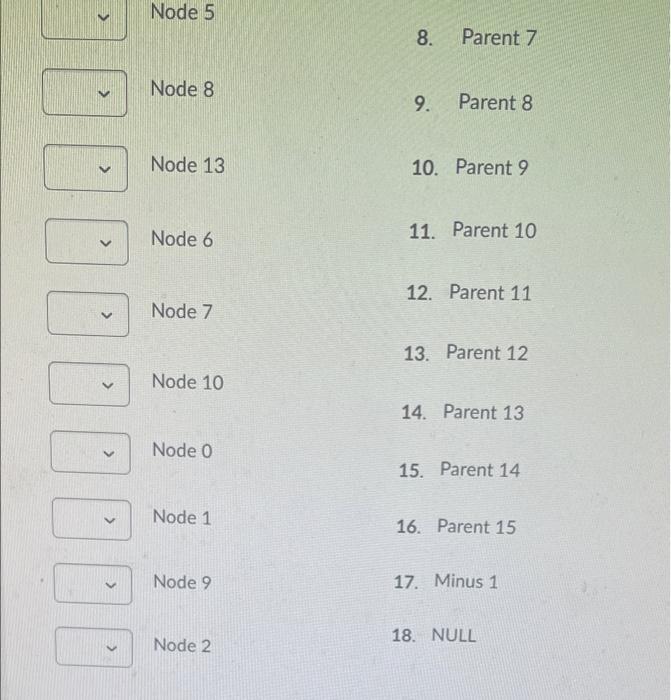 Node 5

Node 8

Node 13

Node 6

Node 7

Node 10

Node 0

Node 1

Node 9

Node 2

8. Parent 7

9. Parent 8

10. Parent 9

11. Parent 10

12. Parent 11

13. Parent 12

14. Parent 13

15. Parent 14

16. Parent 15

17. Minus 1

18. NULL